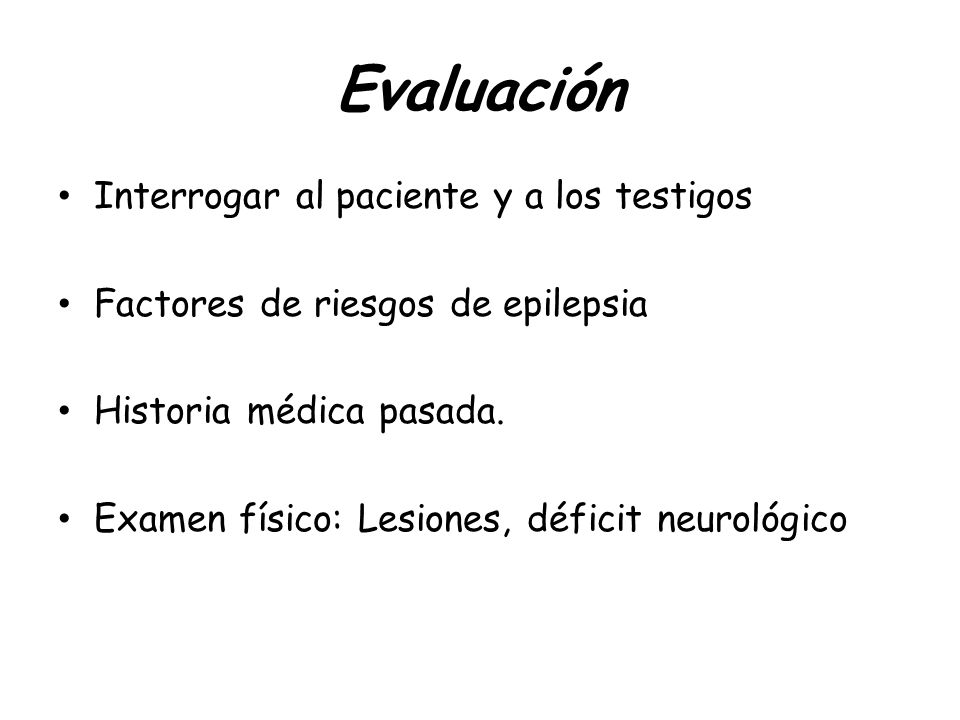 Evaluación

• Interrogar al paciente y a los testigos

• Factores de riesgos de epilepsia

• Historia médica pasada.

• Examen físico: Lesiones, déficit neurológico